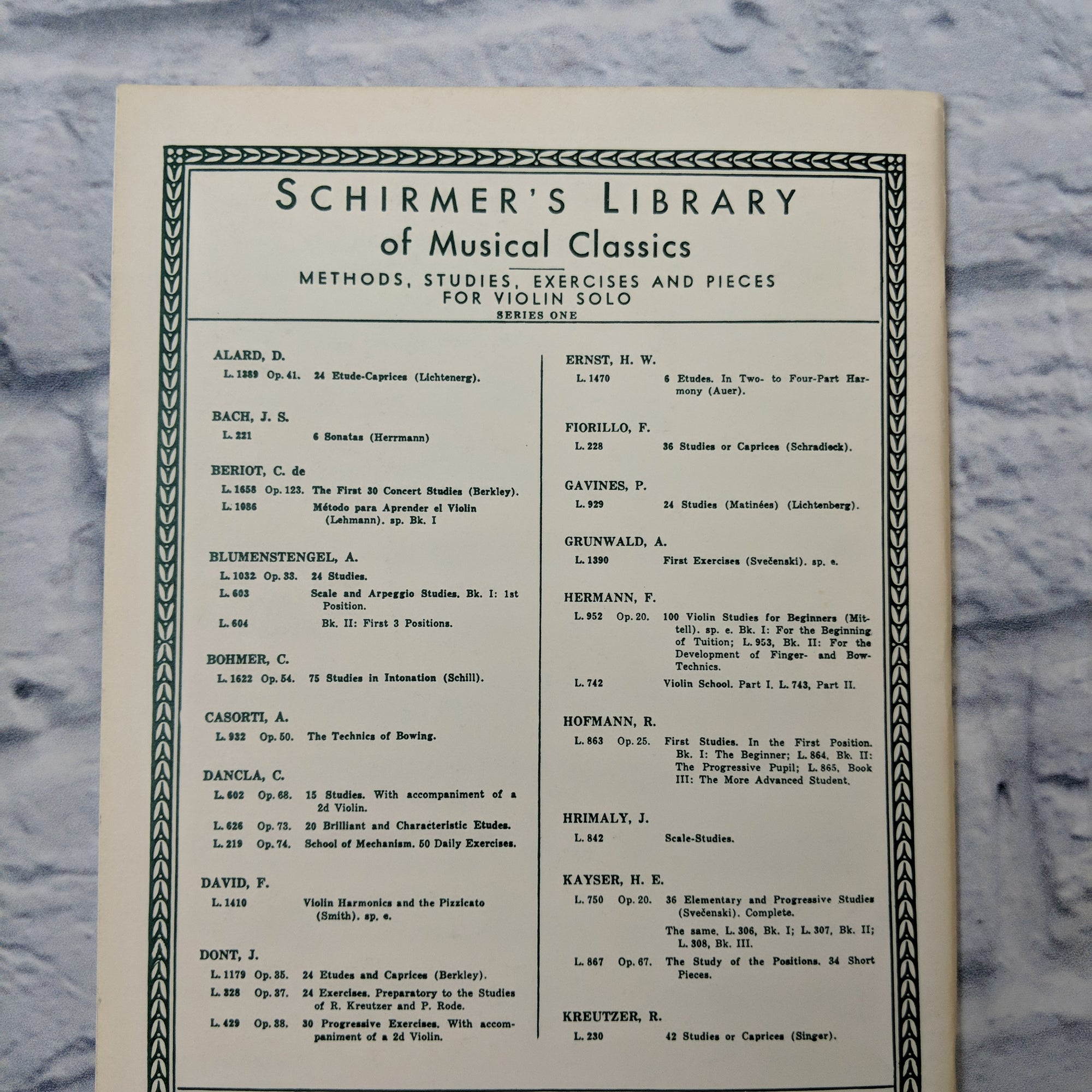 SCHIRMER'S LIBRARY
of Musical Classics

METHODS, STUDIES, EXERCISES AND PIECES
FOR VIOLIN SOLO
SERIES ONE

ALARD, D.
L. 1389 Op. 41. 24 Etude-Caprices (Lichtenerg).

BACH, J. S.
L. 221 6 Sonatas (Herrmann)

BERIOT, C. de
L. 1658 Op. 123. The First 30 Concert Studies (Berkley).
L. 1086 Método para Aprender el Violin (Lehmann). sp. Bk. I

BLUMENSTENGEL, A.
L. 1032 Op. 33. 24 Studies.
L. 603 Scale and Arpeggio Studies. Bk. I: 1st Position.
L. 604 Bk. II: First 3 Positions.

BOHMER, C.
L. 1622 Op. 54. 75 Studies in Intonation (Schill).

CASORTI, A.
L. 932 Op. 50. The Technics of Bowing.

DANCLA, C.
L. 602 Op. 68. 15 Studies. With accompaniment of a 2d Violin.
L. 626 Op. 73. 20 Brilliant and Characteristic Etudes.
L. 219 Op. 74. School of Mechanism. 50 Daily Exercises.

DAVID, F.
L. 1410 Violin Harmonics and the Pizzicato (Smith). sp. e.

DONT, J.
L. 1179 Op. 35. 24 Etudes and Caprices (Berkley).
L. 328 Op. 37. 24 Exercises. Preparatory to the Studies of R. Kreutzer and P. Rode.
L. 429 Op. 38. 30 Progressive Exercises. With accompaniment of a 2d Violin.

ERNST, H. W.
L. 1470 6 Etudes. In Two- to Four-Part Harmony (Auer).

FIORILLO, F.
L. 228 36 Studies or Caprices (Schradieck).

GAVINES, P.
L. 929 24 Studies (Matinées) (Lichtenberg).

GRUNWALD, A.
L. 1390 First Exercises (Svečenski). sp. e.

HERMANN, F.
L. 952 Op. 20. 100 Violin Studies for Beginners (Mittell). sp. e. Bk. I: For the Beginning of Tuition; L. 953, Bk. II: For the Development of Finger- and Bow-Technics.
L. 742 Violin School. Part I. L. 743, Part II.

HOFMANN, R.
L. 863 Op. 25. First Studies. In the First Position. Bk. I: The Beginner; L. 864, Bk. II: The Progressive Pupil; L. 865, Book III: The More Advanced Student.

HRIMALY, J.
L. 842 Scale-Studies.

KAYSER, H. E.
L. 750 Op. 20. 36 Elementary and Progressive Studies (Svečenski). Complete.
The same. L. 306, Bk. I; L. 307, Bk. II; L. 308, Bk. III.
L. 867 Op. 67. The Study of the Positions. 34 Short Pieces.

KREUTZER, R.
L. 230 42 Studies or Caprices (Singer).